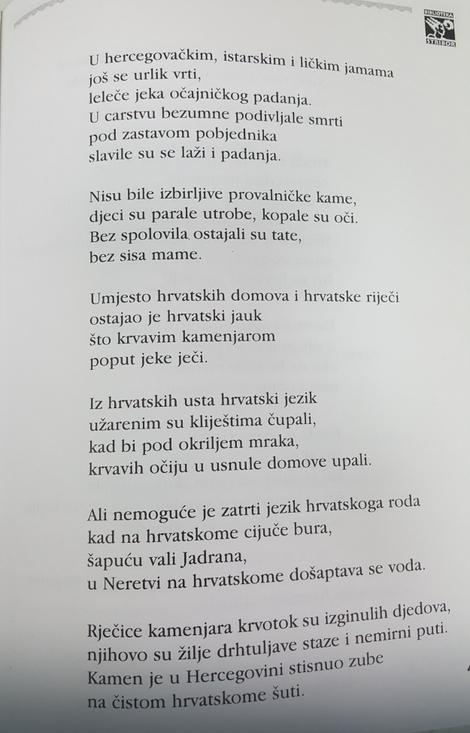 BIBLIOTEKA STRIBOR

U hercegovačkim, istarskim i ličkim jamama
još se urlik vrti,
leleče jeka očajničkog padanja.
U carstvu bezumne podivljale smrti
pod zastavom pobjednika
slavile su se laži i padanja.

Nisu bile izbirljive provalničke kame,
djeci su parale utrobe, kopale su oči.
Bez spolovila ostajali su tate,
bez sisa mame.

Umjesto hrvatskih domova i hrvatske riječi
ostajao je hrvatski jauk
što krvavim kamenjarom
poput jeke ječi.

Iz hrvatskih usta hrvatski jezik
užarenim su kliještima čupali,
kad bi pod okriljem mraka,
krvavih očiju u usnule domove upali.

Ali nemoguće je zatrti jezik hrvatskoga roda
kad na hrvatskome cijuče bura,
šapuću vali Jadrana,
u Neretvi na hrvatskome došaptava se voda.

Rječice kamenjara krvotok su izginulih djedova,
njihovo su žilje drhtuljave staze i nemirni puti.
Kamen je u Hercegovini stisnuo zube
na čistom hrvatskome šuti.